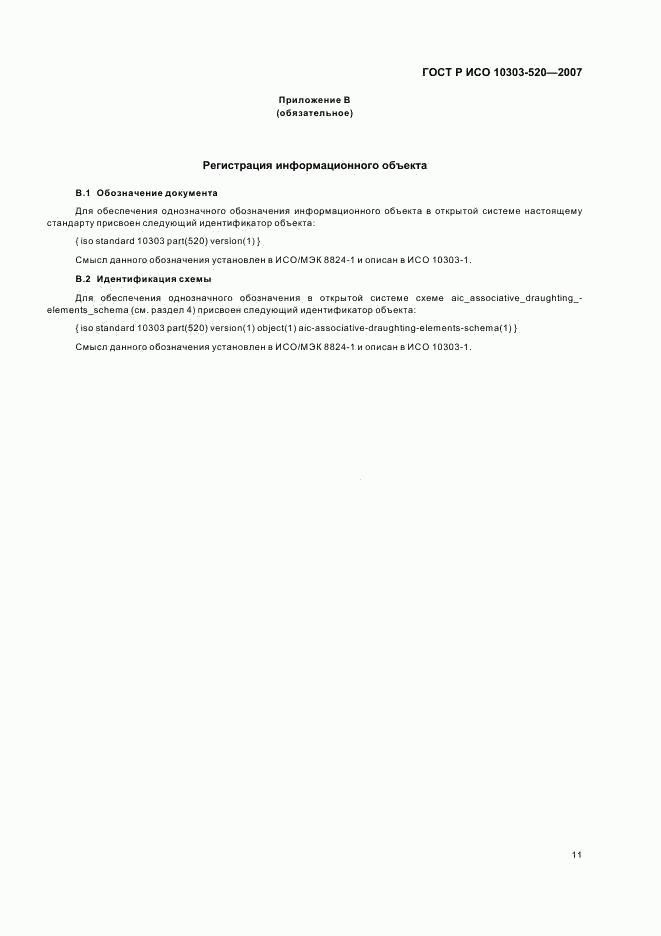 ГОСТ Р ИСО 10303-520—2007

Приложение В
(обязательное)

Регистрация информационного объекта

В.1 Обозначение документа

Для обеспечения однозначного обозначения информационного объекта в открытой системе настоящему стандарту присвоен следующий идентификатор объекта:

{ iso standard 10303 part(520) version(1) }

Смысл данного обозначения установлен в ИСО/МЭК 8824-1 и описан в ИСО 10303-1.

В.2 Идентификация схемы

Для обеспечения однозначного обозначения в открытой системе схеме aic_associative_draughting_-elements_schema (см. раздел 4) присвоен следующий идентификатор объекта:

{ iso standard 10303 part(520) version(1) object(1) aic-associative-draughting-elements-schema(1) }

Смысл данного обозначения установлен в ИСО/МЭК 8824-1 и описан в ИСО 10303-1.

11